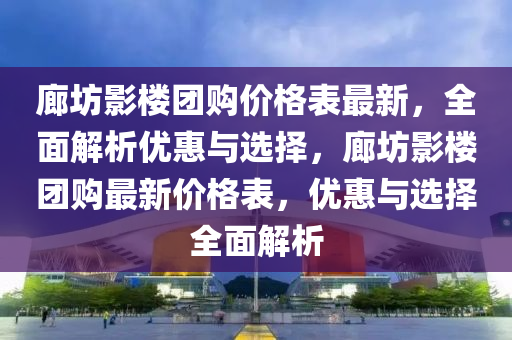 廊坊影楼团购价格表最新，全面解析优惠与选择，廊坊影楼团购最新价格表，优惠与选择全面解析